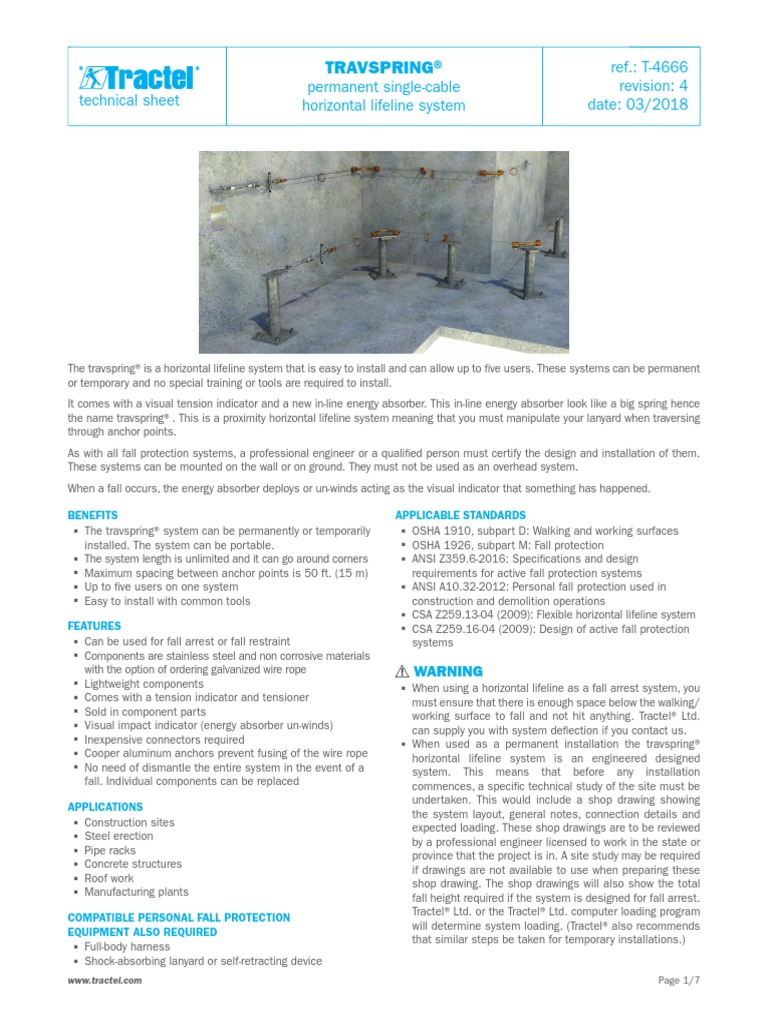 Tractel®
technical sheet

TRAVSPRING®
permanent single-cable
horizontal lifeline system

ref.: T-4666
revision: 4
date: 03/2018

The travspring® is a horizontal lifeline system that is easy to install and can allow up to five users. These systems can be permanent or temporary and no special training or tools are required to install.

It comes with a visual tension indicator and a new in-line energy absorber. This in-line energy absorber look like a big spring hence the name travspring® . This is a proximity horizontal lifeline system meaning that you must manipulate your lanyard when traversing through anchor points.

As with all fall protection systems, a professional engineer or a qualified person must certify the design and installation of them. These systems can be mounted on the wall or on ground. They must not be used as an overhead system.

When a fall occurs, the energy absorber deploys or un-winds acting as the visual indicator that something has happened.

BENEFITS
▪ The travspring® system can be permanently or temporarily installed. The system can be portable.
▪ The system length is unlimited and it can go around corners
▪ Maximum spacing between anchor points is 50 ft. (15 m)
▪ Up to five users on one system
▪ Easy to install with common tools

FEATURES
▪ Can be used for fall arrest or fall restraint
▪ Components are stainless steel and non corrosive materials with the option of ordering galvanized wire rope
▪ Lightweight components
▪ Comes with a tension indicator and tensioner
▪ Sold in component parts
▪ Visual impact indicator (energy absorber un-winds)
▪ Inexpensive connectors required
▪ Cooper aluminum anchors prevent fusing of the wire rope
▪ No need of dismantle the entire system in the event of a fall. Individual components can be replaced

APPLICATIONS
▪ Construction sites
▪ Steel erection
▪ Pipe racks
▪ Concrete structures
▪ Roof work
▪ Manufacturing plants

COMPATIBLE PERSONAL FALL PROTECTION EQUIPMENT ALSO REQUIRED
▪ Full-body harness
▪ Shock-absorbing lanyard or self-retracting device

APPLICABLE STANDARDS
▪ OSHA 1910, subpart D: Walking and working surfaces
▪ OSHA 1926, subpart M: Fall protection
▪ ANSI Z359.6-2016: Specifications and design requirements for active fall protection systems
▪ ANSI A10.32-2012: Personal fall protection used in construction and demolition operations
▪ CSA Z259.13-04 (2009): Flexible horizontal lifeline system
▪ CSA Z259.16-04 (2009): Design of active fall protection systems

⚠ WARNING
▪ When using a horizontal lifeline as a fall arrest system, you must ensure that there is enough space below the walking/working surface to fall and not hit anything. Tractel® Ltd. can supply you with system deflection if you contact us.
▪ When used as a permanent installation the travspring® horizontal lifeline system is an engineered designed system. This means that before any installation commences, a specific technical study of the site must be undertaken. This would include a shop drawing showing the system layout, general notes, connection details and expected loading. These shop drawings are to be reviewed by a professional engineer licensed to work in the state or province that the project is in. A site study may be required if drawings are not available to use when preparing these shop drawing. The shop drawings will also show the total fall height required if the system is designed for fall arrest. Tractel® Ltd. or the Tractel® Ltd. computer loading program will determine system loading. (Tractel® also recommends that similar steps be taken for temporary installations.)

www.tractel.com

Page 1/7